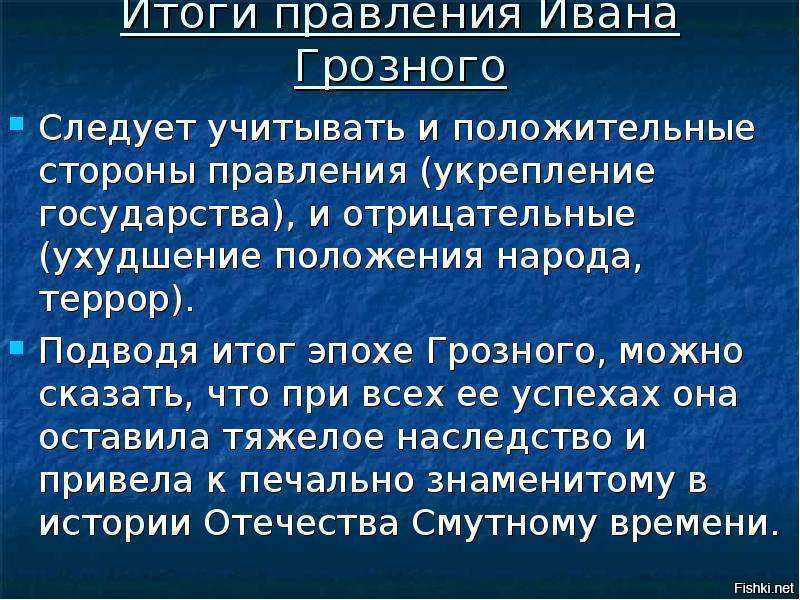 Итоги правления Ивана Грозного

Следует учитывать и положительные стороны правления (укрепление государства), и отрицательные (ухудшение положения народа, террор).

Подводя итог эпохе Грозного, можно сказать, что при всех ее успехах она оставила тяжелое наследство и привела к печально знаменитому в истории Отечества Смутному времени.

Fishki.net